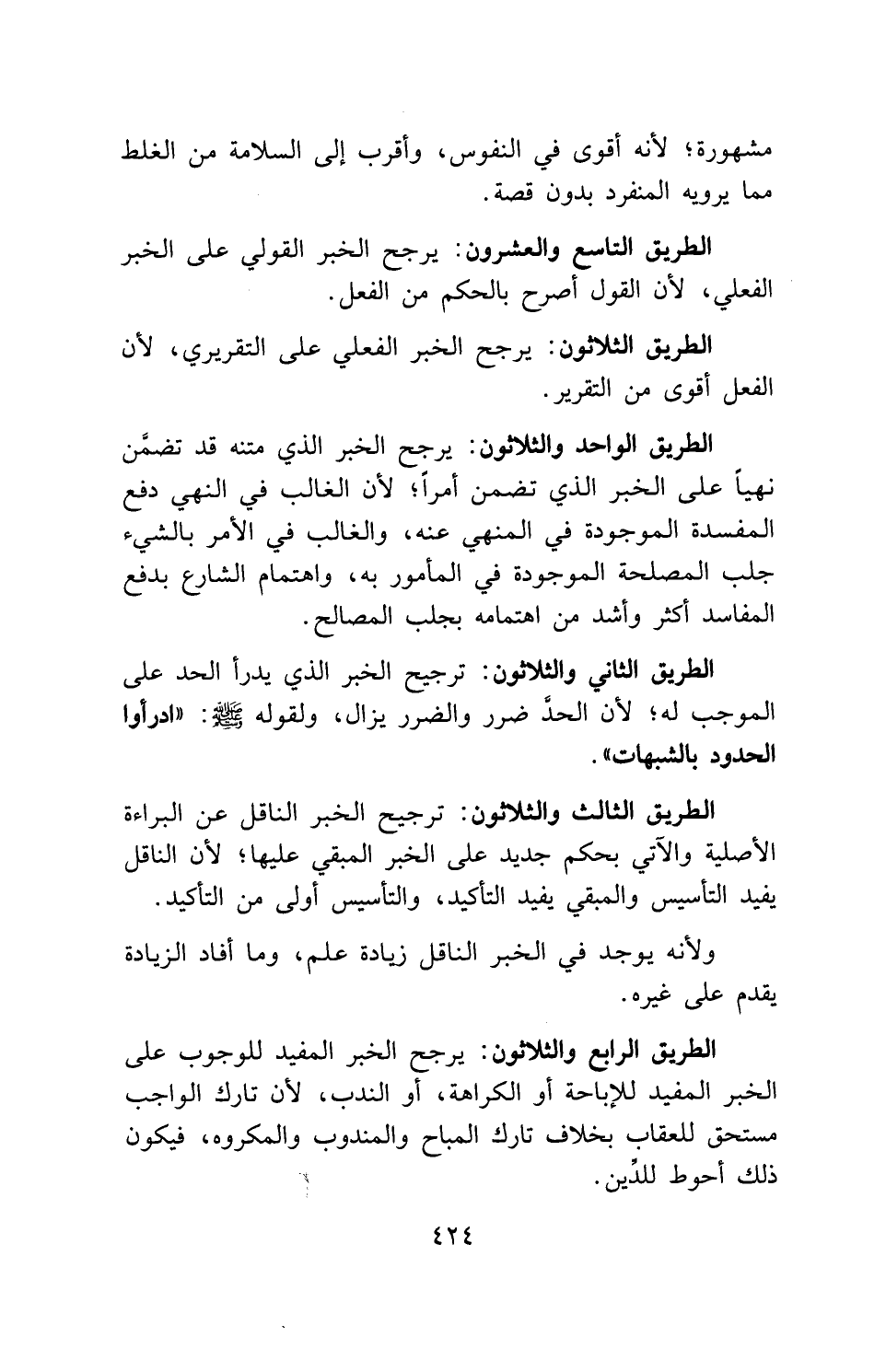 مشهورة؛ لأنه أقوى في النفوس، وأقرب إلى السلامة من الغلط مما يرويه المنفرد بدون قصة.

الطريق التاسع والعشرون: يرجح الخبر القولي على الخبر الفعلي، لأن القول أصرح بالحكم من الفعل.

الطريق الثلاثون: يرجح الخبر الفعلي على التقريري، لأن الفعل أقوى من التقرير.

الطريق الواحد والثلاثون: يرجح الخبر الذي متنه قد تضمَّن نهياً على الخبر الذي تضمن أمراً؛ لأن الغالب في النهي دفع المفسدة الموجودة في المنهي عنه، والغالب في الأمر بالشيء جلب المصلحة الموجودة في المأمور به، واهتمام الشارع بدفع المفاسد أكثر وأشد من اهتمامه بجلب المصالح.

الطريق الثاني والثلاثون: ترجيح الخبر الذي يدرأ الحد على الموجب له؛ لأن الحدَّ ضرر والضرر يزال، ولقوله ﷺ: «ادرأوا الحدود بالشبهات».

الطريق الثالث والثلاثون: ترجيح الخبر الناقل عن البراءة الأصلية والآتي بحكم جديد على الخبر المبقي عليها؛ لأن الناقل يفيد التأسيس والمبقي يفيد التأكيد، والتأسيس أولى من التأكيد.

ولأنه يوجد في الخبر الناقل زيادة علم، وما أفاد الزيادة يقدم على غيره.

الطريق الرابع والثلاثون: يرجح الخبر المفيد للوجوب على الخبر المفيد للإباحة أو الكراهة، أو الندب، لأن تارك الواجب مستحق للعقاب بخلاف تارك المباح والمندوب والمكروه، فيكون ذلك أحوط للدِّين.

٤٢٤